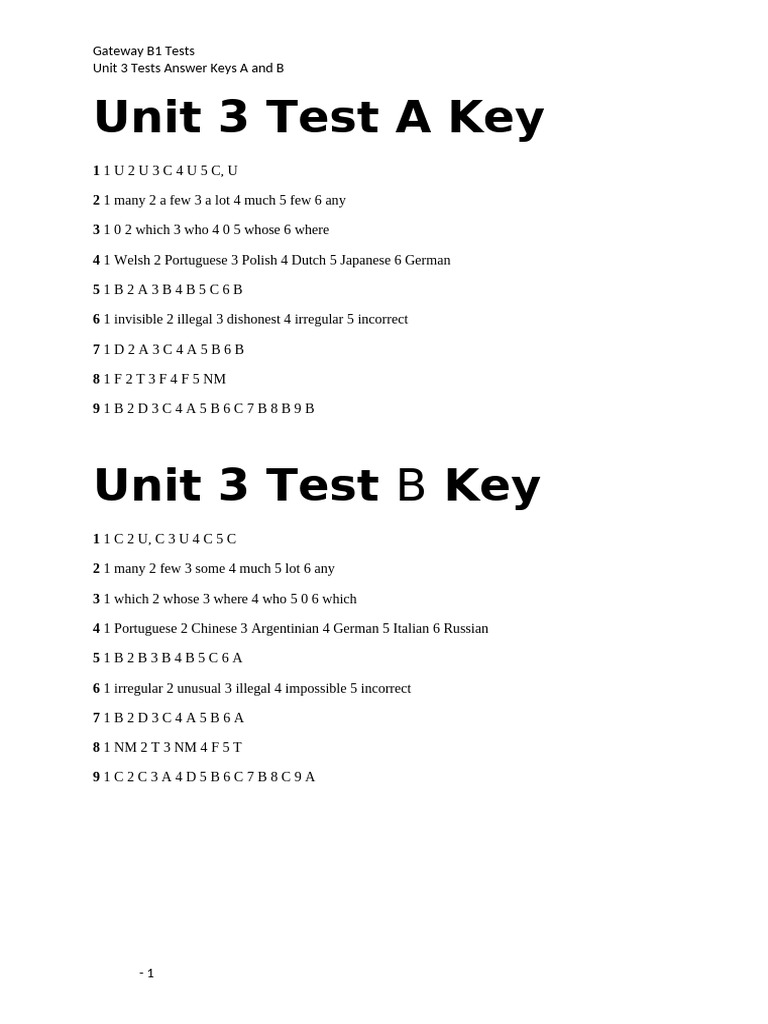 Gateway B1 Tests
Unit 3 Tests Answer Keys A and B

Unit 3 Test A Key

1 1 U 2 U 3 C 4 U 5 C, U

2 1 many 2 a few 3 a lot 4 much 5 few 6 any

3 1 0 2 which 3 who 4 0 5 whose 6 where

4 1 Welsh 2 Portuguese 3 Polish 4 Dutch 5 Japanese 6 German

5 1 B 2 A 3 B 4 B 5 C 6 B

6 1 invisible 2 illegal 3 dishonest 4 irregular 5 incorrect

7 1 D 2 A 3 C 4 A 5 B 6 B

8 1 F 2 T 3 F 4 F 5 NM

9 1 B 2 D 3 C 4 A 5 B 6 C 7 B 8 B 9 B

Unit 3 Test B Key

1 1 C 2 U, C 3 U 4 C 5 C

2 1 many 2 few 3 some 4 much 5 lot 6 any

3 1 which 2 whose 3 where 4 who 5 0 6 which

4 1 Portuguese 2 Chinese 3 Argentinian 4 German 5 Italian 6 Russian

5 1 B 2 B 3 B 4 B 5 C 6 A

6 1 irregular 2 unusual 3 illegal 4 impossible 5 incorrect

7 1 B 2 D 3 C 4 A 5 B 6 A

8 1 NM 2 T 3 NM 4 F 5 T

9 1 C 2 C 3 A 4 D 5 B 6 C 7 B 8 C 9 A

- 1